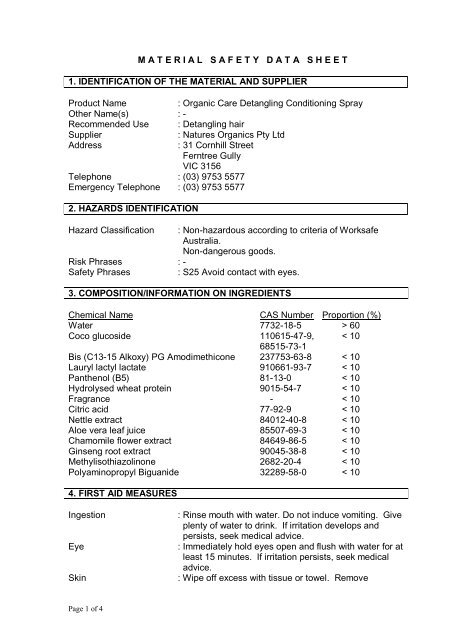 MATERIAL SAFETY DATA SHEET

1. IDENTIFICATION OF THE MATERIAL AND SUPPLIER

Product Name : Organic Care Detangling Conditioning Spray
Other Name(s) : -
Recommended Use : Detangling hair
Supplier : Natures Organics Pty Ltd
Address : 31 Cornhill Street
Ferntree Gully
VIC 3156
Telephone : (03) 9753 5577
Emergency Telephone : (03) 9753 5577

2. HAZARDS IDENTIFICATION

Hazard Classification : Non-hazardous according to criteria of Worksafe Australia.
Non-dangerous goods.
Risk Phrases : -
Safety Phrases : S25 Avoid contact with eyes.

3. COMPOSITION/INFORMATION ON INGREDIENTS

| Chemical Name | CAS Number | Proportion (%) |
|---|---|---|
| Water | 7732-18-5 | > 60 |
| Coco glucoside | 110615-47-9, 68515-73-1 | < 10 |
| Bis (C13-15 Alkoxy) PG Amodimethicone | 237753-63-8 | < 10 |
| Lauryl lactyl lactate | 910661-93-7 | < 10 |
| Panthenol (B5) | 81-13-0 | < 10 |
| Hydrolysed wheat protein | 9015-54-7 | < 10 |
| Fragrance | - | < 10 |
| Citric acid | 77-92-9 | < 10 |
| Nettle extract | 84012-40-8 | < 10 |
| Aloe vera leaf juice | 85507-69-3 | < 10 |
| Chamomile flower extract | 84649-86-5 | < 10 |
| Ginseng root extract | 90045-38-8 | < 10 |
| Methylisothiazolinone | 2682-20-4 | < 10 |
| Polyaminopropyl Biguanide | 32289-58-0 | < 10 |

4. FIRST AID MEASURES

Ingestion : Rinse mouth with water. Do not induce vomiting. Give plenty of water to drink. If irritation develops and persists, seek medical advice.
Eye : Immediately hold eyes open and flush with water for at least 15 minutes. If irritation persists, seek medical advice.
Skin : Wipe off excess with tissue or towel. Remove

Page 1 of 4